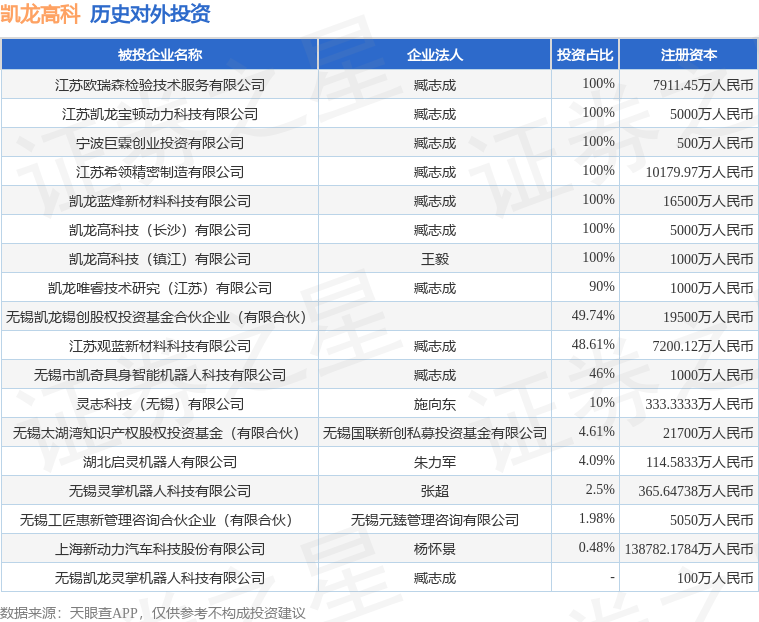 凯龙高科 历史对外投资

| 被投企业名称 | 企业法人 | 投资占比 | 注册资本 |
|---|---|---|---|
| 江苏欧瑞森检验技术服务有限公司 | 臧志成 | 100% | 7911.45万人民币 |
| 江苏凯龙宝顿动力科技有限公司 | 臧志成 | 100% | 5000万人民币 |
| 宁波巨霖创业投资有限公司 | 臧志成 | 100% | 500万人民币 |
| 江苏希领精密制造有限公司 | 臧志成 | 100% | 10179.97万人民币 |
| 凯龙蓝烽新材料科技有限公司 | 臧志成 | 100% | 16500万人民币 |
| 凯龙高科技（长沙）有限公司 | 臧志成 | 100% | 5000万人民币 |
| 凯龙高科技（镇江）有限公司 | 王毅 | 100% | 1000万人民币 |
| 凯龙唯睿技术研究（江苏）有限公司 | 臧志成 | 90% | 1000万人民币 |
| 无锡凯龙锡创股权投资基金合伙企业（有限合伙） |  | 49.74% | 19500万人民币 |
| 江苏观蓝新材料科技有限公司 | 臧志成 | 48.61% | 7200.12万人民币 |
| 无锡市凯奇具身智能机器人科技有限公司 | 臧志成 | 46% | 1000万人民币 |
| 灵志科技（无锡）有限公司 | 施向东 | 10% | 333.3333万人民币 |
| 无锡太湖湾知识产权股权投资基金（有限合伙） | 无锡国联新创私募投资基金有限公司 | 4.61% | 21700万人民币 |
| 湖北启灵机器人有限公司 | 朱力军 | 4.09% | 114.5833万人民币 |
| 无锡灵掌机器人科技有限公司 | 张超 | 2.5% | 365.64738万人民币 |
| 无锡工匠惠新管理咨询合伙企业（有限合伙） | 无锡元臻管理咨询有限公司 | 1.98% | 5050万人民币 |
| 上海新动力汽车科技股份有限公司 | 杨怀景 | 0.48% | 138782.1784万人民币 |
| 无锡凯龙灵掌机器人科技有限公司 | 臧志成 | - | 100万人民币 |

数据来源：天眼查APP，仅供参考不构成投资建议

证券之星